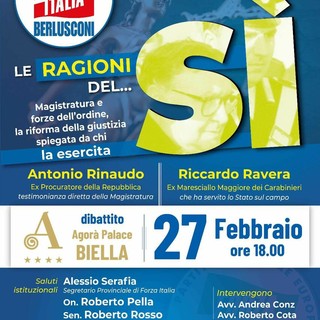 ITALIA
BERLUSCONI

LE RAGIONI DEL... SÌ

Magistratura e forze dell'ordine, la riforma della giustizia spiegata da chi la esercita

Antonio Rinaudo
Ex Procuratore della Repubblica
testimonianza diretta della Magistratura

Riccardo Ravera
Ex Maresciallo Maggiore dei Carabinieri
che ha servito lo Stato sul campo

A
★★★★

dibattito
Agorà Palace
BIELLA

27 Febbraio
ore 18.00

Saluti istituzionali
Alessio Serafia
Segretario Provinciale di Forza Italia
On. Roberto Pella
Sen. Roberto Rosso

Intervengono
Avv. Andrea Conz
Avv. Roberto Cota